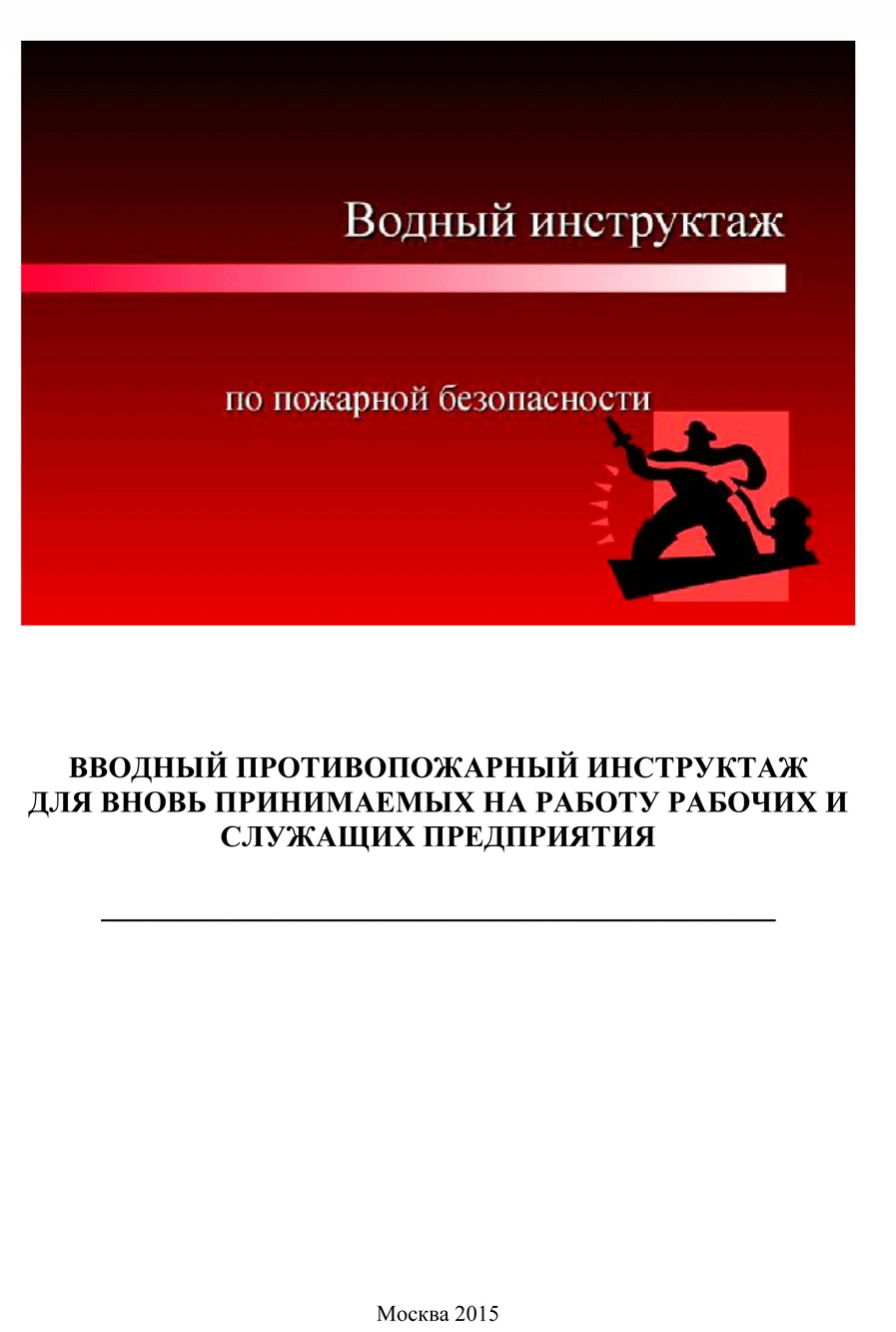 Водный инструктаж

по пожарной безопасности

ВВОДНЫЙ ПРОТИВОПОЖАРНЫЙ ИНСТРУКТАЖ ДЛЯ ВНОВЬ ПРИНИМАЕМЫХ НА РАБОТУ РАБОЧИХ И СЛУЖАЩИХ ПРЕДПРИЯТИЯ

____

Москва 2015